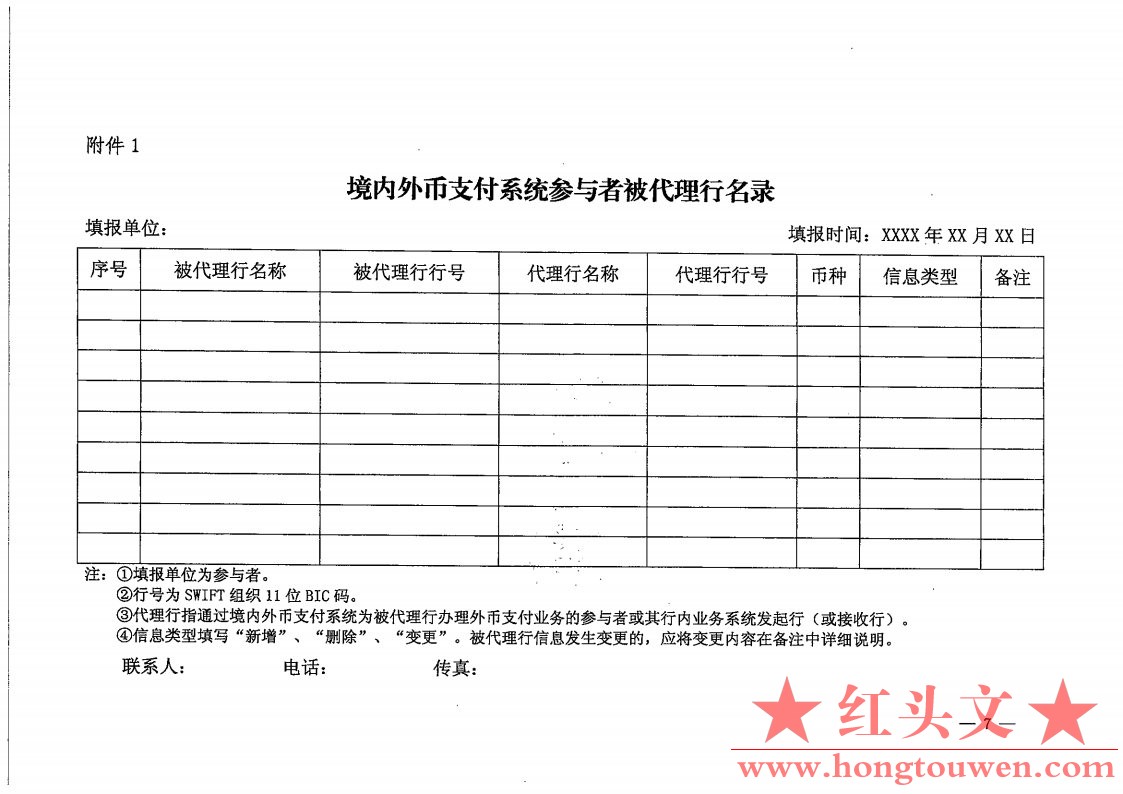 附件 1

境内外币支付系统参与者被代理行名录

填报单位：

填报时间：XXXX 年 XX 月 XX 日

| 序号 | 被代理行名称 | 被代理行行号 | 代理行名称 | 代理行行号 | 币种 | 信息类型 | 备注 |
|---|---|---|---|---|---|---|---|
| | | | | | | | |
| | | | | | | | |
| | | | | | | | |
| | | | | | | | |
| | | | | | | | |
| | | | | | | | |
| | | | | | | | |
| | | | | | | | |
| | | | | | | | |

注：①填报单位为参与者。
②行号为 SWIFT 组织 11 位 BIC 码。
③代理行指通过境内外币支付系统为被代理行办理外币支付业务的参与者或其行内业务系统发起行（或接收行）。
④信息类型填写“新增”、“删除”、“变更”。被代理行信息发生变更的，应将变更内容在备注中详细说明。

联系人：　　电话：　　传真：

★ 红头文 ★

— 7 —

www.hongtouwen.com